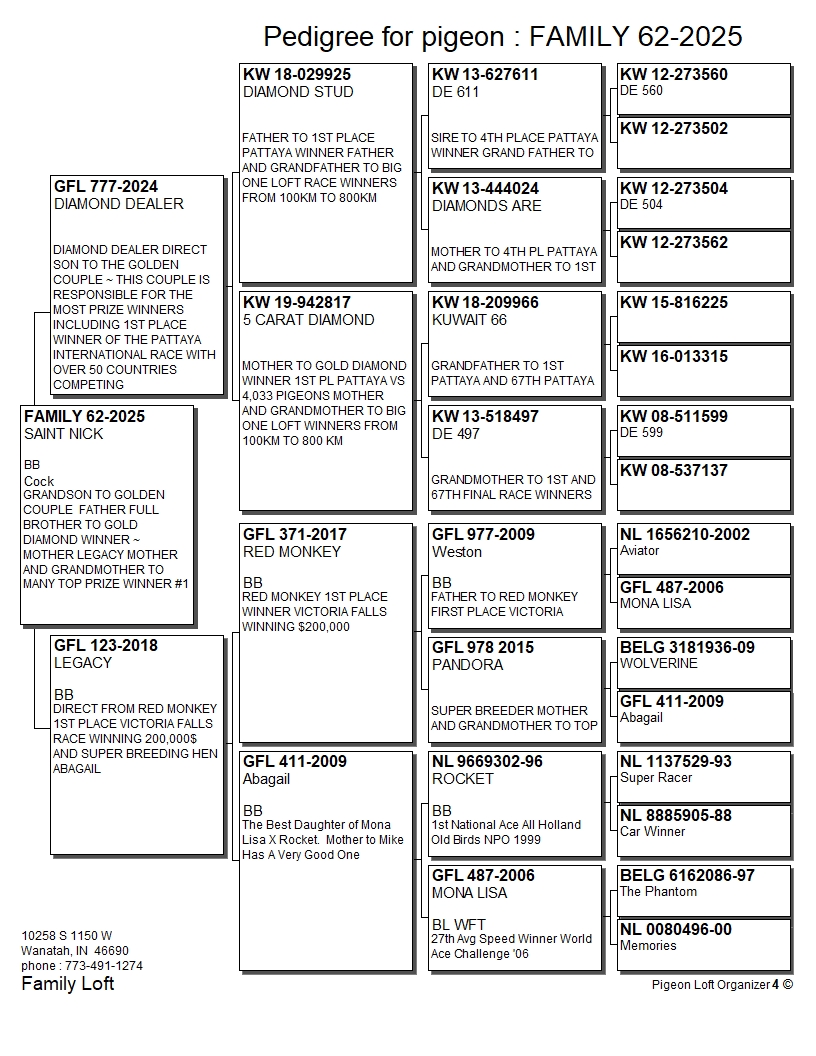 Pedigree for pigeon : FAMILY 62-2025

FAMILY 62-2025
SAINT NICK

BB
Cock
GRANDSON TO GOLDEN COUPLE FATHER FULL BROTHER TO GOLD DIAMOND WINNER ~ MOTHER LEGACY MOTHER AND GRANDMOTHER TO MANY TOP PRIZE WINNER #1

GFL 777-2024
DIAMOND DEALER

DIAMOND DEALER DIRECT SON TO THE GOLDEN COUPLE ~ THIS COUPLE IS RESPONSIBLE FOR THE MOST PRIZE WINNERS INCLUDING 1ST PLACE WINNER OF THE PATTAYA INTERNATIONAL RACE WITH OVER 50 COUNTRIES COMPETING

GFL 123-2018
LEGACY

BB
DIRECT FROM RED MONKEY 1ST PLACE VICTORIA FALLS RACE WINNING 200,000$ AND SUPER BREEDING HEN ABAGAIL

KW 18-029925
DIAMOND STUD

FATHER TO 1ST PLACE PATTAYA WINNER FATHER AND GRANDFATHER TO BIG ONE LOFT RACE WINNERS FROM 100KM TO 800KM

KW 19-942817
5 CARAT DIAMOND

MOTHER TO GOLD DIAMOND WINNER 1ST PL PATTAYA VS 4,033 PIGEONS MOTHER AND GRANDMOTHER TO BIG ONE LOFT WINNERS FROM 100KM TO 800 KM

GFL 371-2017
RED MONKEY

BB
RED MONKEY 1ST PLACE WINNER VICTORIA FALLS WINNING $200,000

GFL 411-2009
Abagail

BB
The Best Daughter of Mona Lisa X Rocket. Mother to Mike Has A Very Good One

KW 13-627611
DE 611

SIRE TO 4TH PLACE PATTAYA WINNER GRAND FATHER TO

KW 13-444024
DIAMONDS ARE

MOTHER TO 4TH PL PATTAYA AND GRANDMOTHER TO 1ST

KW 18-209966
KUWAIT 66

GRANDFATHER TO 1ST PATTAYA AND 67TH PATTAYA

KW 13-518497
DE 497

GRANDMOTHER TO 1ST AND 67TH FINAL RACE WINNERS

GFL 977-2009
Weston

BB
FATHER TO RED MONKEY FIRST PLACE VICTORIA

GFL 978 2015
PANDORA

SUPER BREEDER MOTHER AND GRANDMOTHER TO TOP

NL 9669302-96
ROCKET

BB
1st National Ace All Holland Old Birds NPO 1999

GFL 487-2006
MONA LISA

BL WFT
27th Avg Speed Winner World Ace Challenge '06

KW 12-273560
DE 560

KW 12-273502

KW 12-273504
DE 504

KW 12-273562

KW 15-816225

KW 16-013315

KW 08-511599
DE 599

KW 08-537137

NL 1656210-2002
Aviator

GFL 487-2006
MONA LISA

BELG 3181936-09
WOLVERINE

GFL 411-2009
Abagail

NL 1137529-93
Super Racer

NL 8885905-88
Car Winner

BELG 6162086-97
The Phantom

NL 0080496-00
Memories

10258 S 1150 W
Wanatah, IN 46690
phone : 773-491-1274
Family Loft

Pigeon Loft Organizer 4 ©